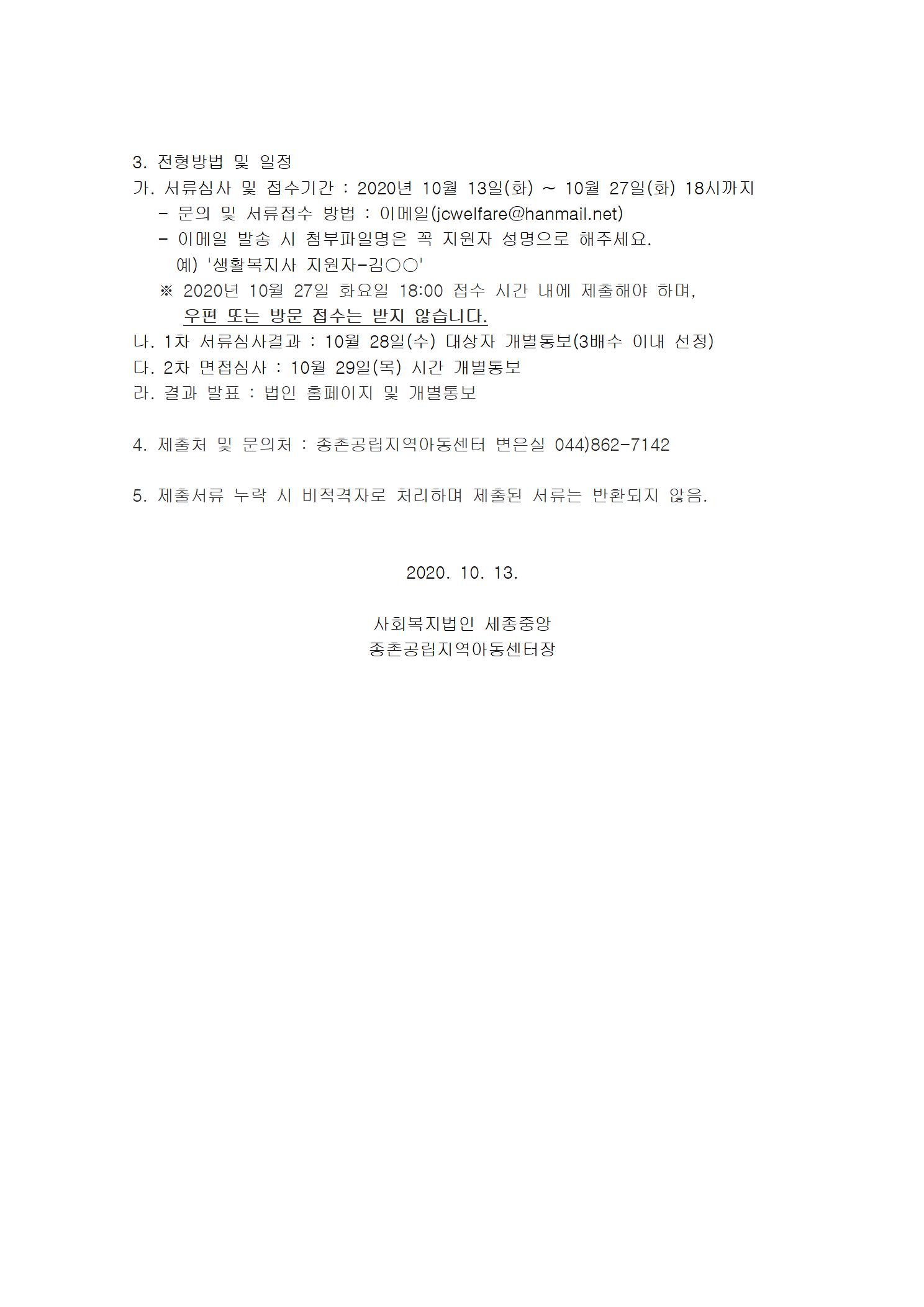 3. 전형방법 및 일정
가. 서류심사 및 접수기간 : 2020년 10월 13일(화) ~ 10월 27일(화) 18시까지
- 문의 및 서류접수 방법 : 이메일(jcwelfare@hanmail.net)
- 이메일 발송 시 첨부파일명은 꼭 지원자 성명으로 해주세요.
예) '생활복지사 지원자-김○○'
※ 2020년 10월 27일 화요일 18:00 접수 시간 내에 제출해야 하며,
우편 또는 방문 접수는 받지 않습니다.
나. 1차 서류심사결과 : 10월 28일(수) 대상자 개별통보(3배수 이내 선정)
다. 2차 면접심사 : 10월 29일(목) 시간 개별통보
라. 결과 발표 : 법인 홈페이지 및 개별통보

4. 제출처 및 문의처 : 종촌공립지역아동센터 변은실 044)862-7142

5. 제출서류 누락 시 비적격자로 처리하며 제출된 서류는 반환되지 않음.

2020. 10. 13.

사회복지법인 세종중앙
종촌공립지역아동센터장